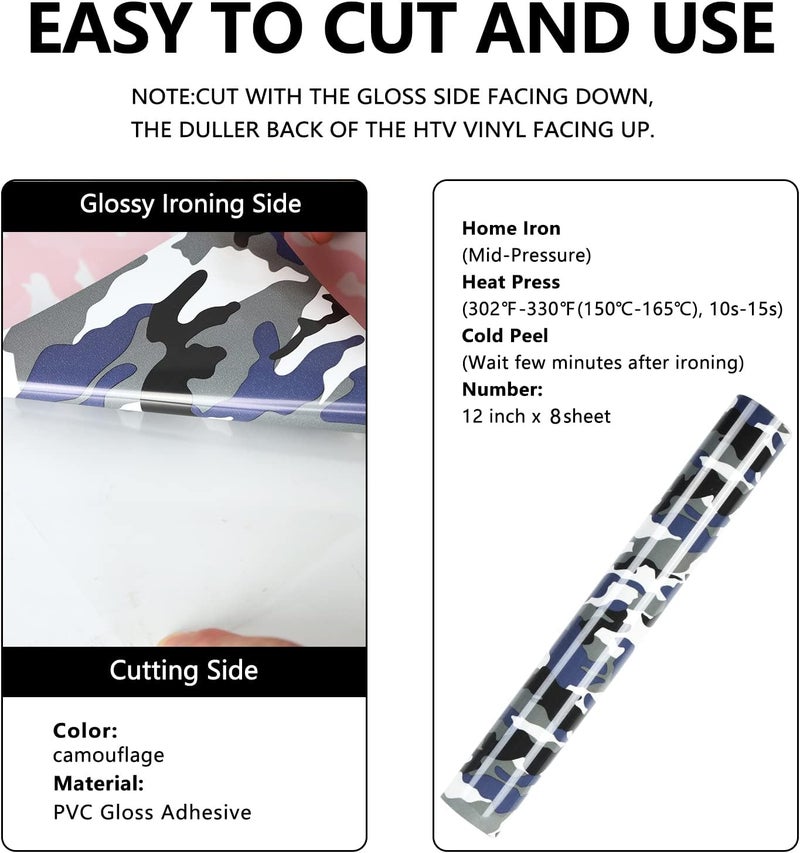 EASY TO CUT AND USE

NOTE:CUT WITH THE GLOSS SIDE FACING DOWN, THE DULLER BACK OF THE HTV VINYL FACING UP.

Glossy Ironing Side

Cutting Side

Color:
camouflage
Material:
PVC Gloss Adhesive

Home Iron
(Mid-Pressure)
Heat Press
(302℉-330℉(150℃-165℃), 10s-15s)
Cold Peel
(Wait few minutes after ironing)
Number:
12 inch x 8sheet